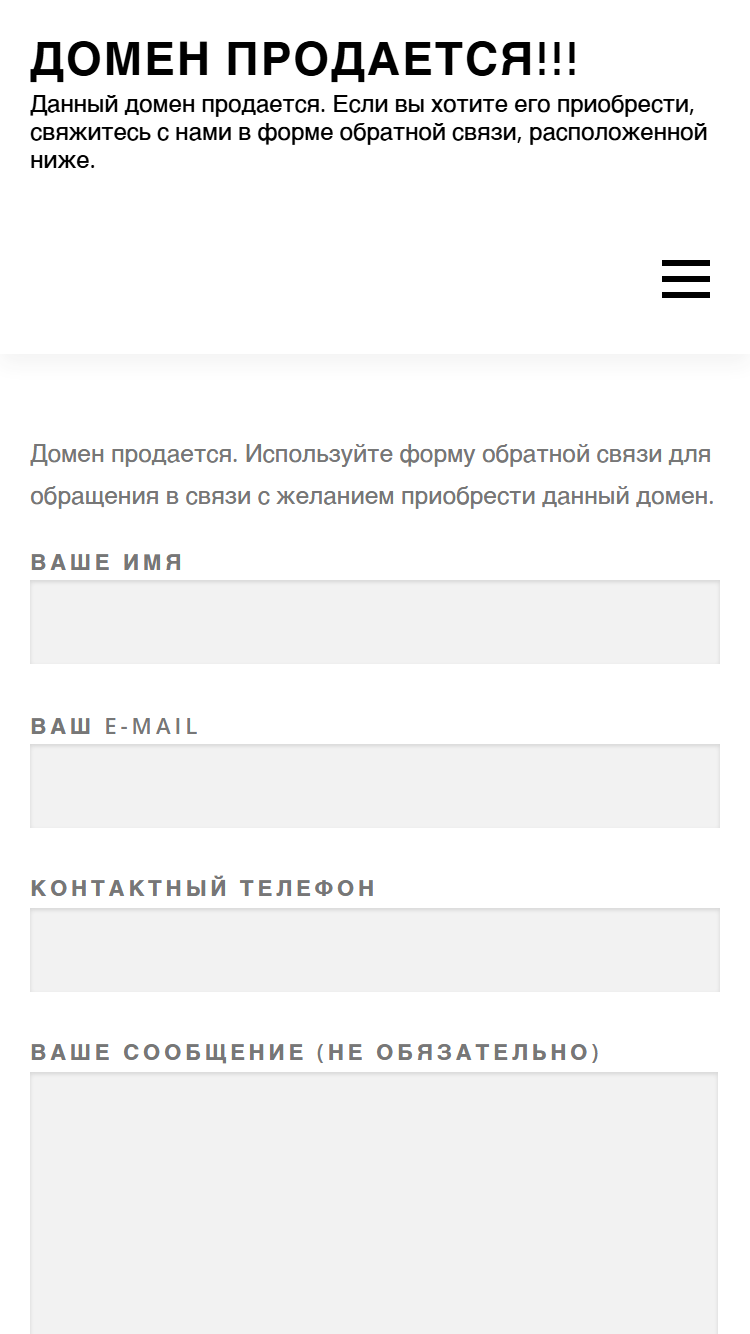 ДОМЕН ПРОДАЕТСЯ!!!
Данный домен продается. Если вы хотите его приобрести, свяжитесь с нами в форме обратной связи, расположенной ниже.

Домен продается. Используйте форму обратной связи для обращения в связи с желанием приобрести данный домен.

ВАШЕ ИМЯ

ВАШ E-MAIL

КОНТАКТНЫЙ ТЕЛЕФОН

ВАШЕ СООБЩЕНИЕ (НЕ ОБЯЗАТЕЛЬНО)